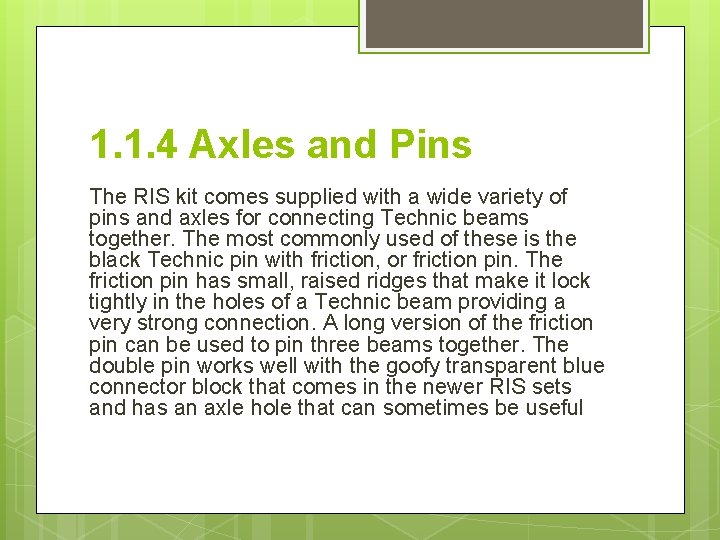 1.1.4 Axles and Pins

The RIS kit comes supplied with a wide variety of pins and axles for connecting Technic beams together. The most commonly used of these is the black Technic pin with friction, or friction pin. The friction pin has small, raised ridges that make it lock tightly in the holes of a Technic beam providing a very strong connection. A long version of the friction pin can be used to pin three beams together. The double pin works well with the goofy transparent blue connector block that comes in the newer RIS sets and has an axle hole that can sometimes be useful